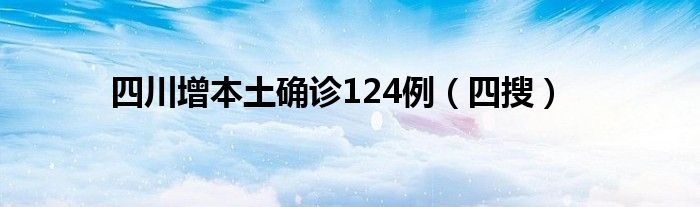 四川增本土确诊124例（四搜）